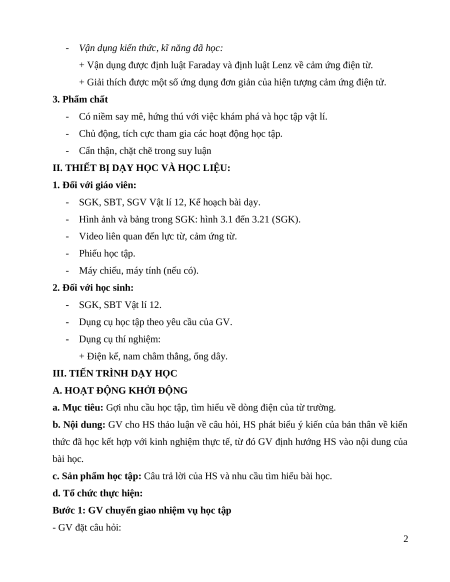 - Vận dụng kiến thức, kĩ năng đã học:

+ Vận dụng được định luật Faraday và định luật Lenz về cảm ứng điện từ.

+ Giải thích được một số ứng dụng đơn giản của hiện tượng cảm ứng điện từ.

3. Phẩm chất

- Có niềm say mê, hứng thú với việc khám phá và học tập vật lí.

- Chủ động, tích cực tham gia các hoạt động học tập.

- Cẩn thận, chặt chẽ trong suy luận

II. THIẾT BỊ DẠY HỌC VÀ HỌC LIỆU:

1. Đối với giáo viên:

- SGK, SBT, SGV Vật lí 12, Kế hoạch bài dạy.

- Hình ảnh và bảng trong SGK: hình 3.1 đến 3.21 (SGK).

- Video liên quan đến lực từ, cảm ứng từ.

- Phiếu học tập.

- Máy chiếu, máy tính (nếu có).

2. Đối với học sinh:

- SGK, SBT Vật lí 12.

- Dụng cụ học tập theo yêu cầu của GV.

- Dụng cụ thí nghiệm:

+ Điện kế, nam châm thẳng, ống dây.

III. TIẾN TRÌNH DẠY HỌC

A. HOẠT ĐỘNG KHỞI ĐỘNG

a. Mục tiêu: Gợi nhu cầu học tập, tìm hiểu về dòng điện của từ trường.

b. Nội dung: GV cho HS thảo luận về câu hỏi, HS phát biểu ý kiến của bản thân về kiến thức đã học kết hợp với kinh nghiệm thực tế, từ đó GV định hướng HS vào nội dung của bài học.

c. Sản phẩm học tập: Câu trả lời của HS và nhu cầu tìm hiểu bài học.

d. Tổ chức thực hiện:

Bước 1: GV chuyển giao nhiệm vụ học tập

- GV đặt câu hỏi:

2